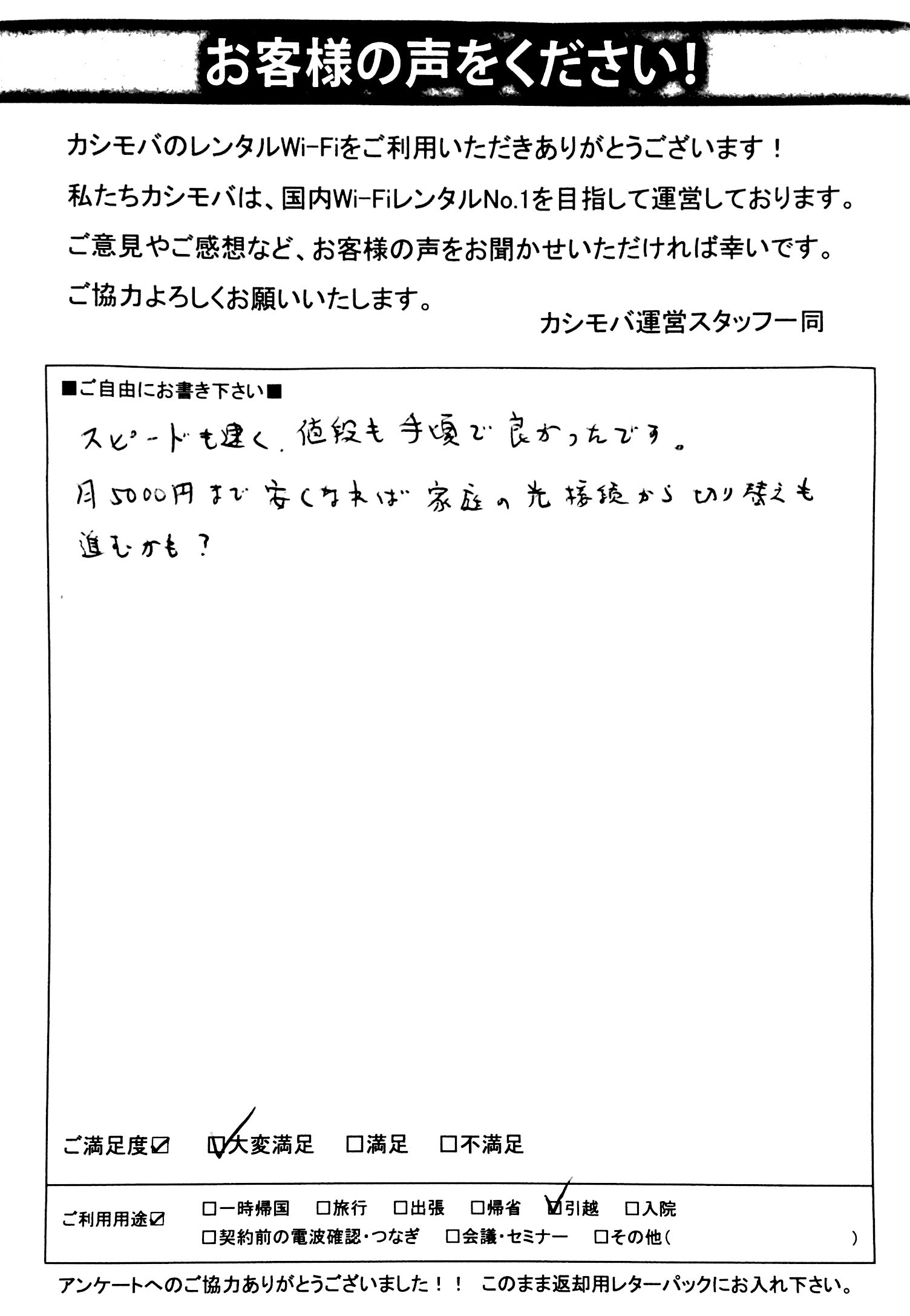 お客様の声をください!

カシモバのレンタルWi-Fiをご利用いただきありがとうございます!
私たちカシモバは、国内Wi-FiレンタルNo.1を目指して運営しております。
ご意見やご感想など、お客様の声をお聞かせいただければ幸いです。
ご協力よろしくお願いいたします。

カシモバ運営スタッフ一同

■ご自由にお書き下さい■

スピードも速く、値段も手頃で良かったです。
月5000円まで安くなれば家庭の光接続から切り替えも進むかも?

ご満足度☑ ☑大変満足 □満足 □不満足

ご利用用途☑ □一時帰国 □旅行 □出張 □帰省 ☑引越 □入院
□契約前の電波確認・つなぎ □会議・セミナー □その他( )

アンケートへのご協力ありがとうございました!! このまま返却用レターパックにお入れ下さい。